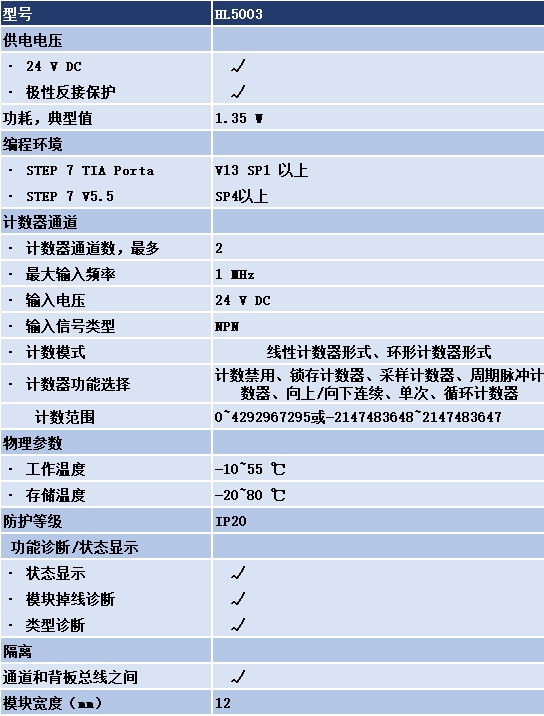 | 型号 | HL5003 |
|---|---|
| 供电电压 | |
| · 24 V DC | √ |
| · 极性反接保护 | √ |
| 功耗，典型值 | 1.35 W |
| 编程环境 | |
| · STEP 7 TIA Porta | V13 SP1 以上 |
| · STEP 7 V5.5 | SP4以上 |
| 计数器通道 | |
| · 计数器通道数，最多 | 2 |
| · 最大输入频率 | 1 MHz |
| · 输入电压 | 24 V DC |
| · 输入信号类型 | NPN |
| · 计数模式 | 线性计数器形式、环形计数器形式 |
| · 计数器功能选择 | 计数禁用、锁存计数器、采样计数器、周期脉冲计数器、向上/向下连续、单次、循环计数器 |
| 计数范围 | 0~4292967295或-2147483648~2147483647 |
| 物理参数 | |
| · 工作温度 | -10~55 ℃ |
| · 存储温度 | -20~80 ℃ |
| 防护等级 | IP20 |
| 功能诊断/状态显示 | |
| · 状态显示 | √ |
| · 模块掉线诊断 | √ |
| · 类型诊断 | √ |
| 隔离 | |
| 通道和背板总线之间 | √ |
| 模块宽度（mm） | 12 |